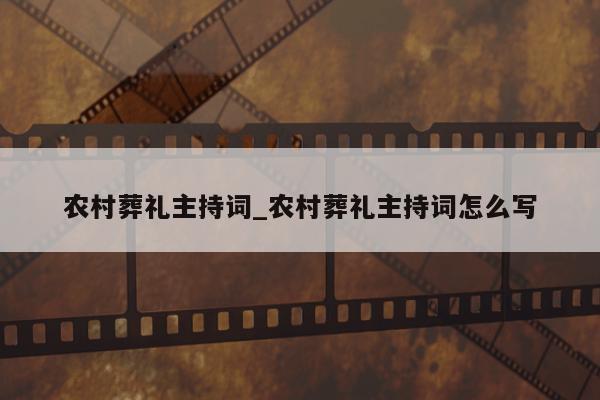 农村葬礼主持词_农村葬礼主持词怎么写